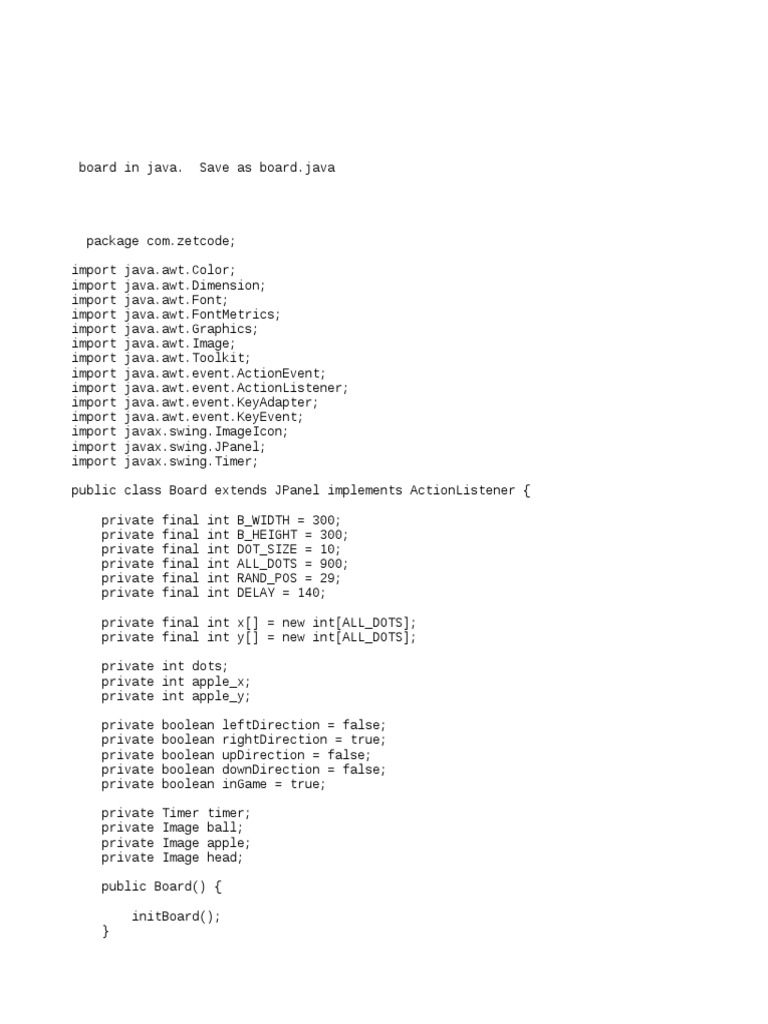 board in java.  Save as board.java

package com.zetcode;

import java.awt.Color;
import java.awt.Dimension;
import java.awt.Font;
import java.awt.FontMetrics;
import java.awt.Graphics;
import java.awt.Image;
import java.awt.Toolkit;
import java.awt.event.ActionEvent;
import java.awt.event.ActionListener;
import java.awt.event.KeyAdapter;
import java.awt.event.KeyEvent;
import javax.swing.ImageIcon;
import javax.swing.JPanel;
import javax.swing.Timer;

public class Board extends JPanel implements ActionListener {

    private final int B_WIDTH = 300;
    private final int B_HEIGHT = 300;
    private final int DOT_SIZE = 10;
    private final int ALL_DOTS = 900;
    private final int RAND_POS = 29;
    private final int DELAY = 140;

    private final int x[] = new int[ALL_DOTS];
    private final int y[] = new int[ALL_DOTS];

    private int dots;
    private int apple_x;
    private int apple_y;

    private boolean leftDirection = false;
    private boolean rightDirection = true;
    private boolean upDirection = false;
    private boolean downDirection = false;
    private boolean inGame = true;

    private Timer timer;
    private Image ball;
    private Image apple;
    private Image head;

    public Board() {

        initBoard();
    }